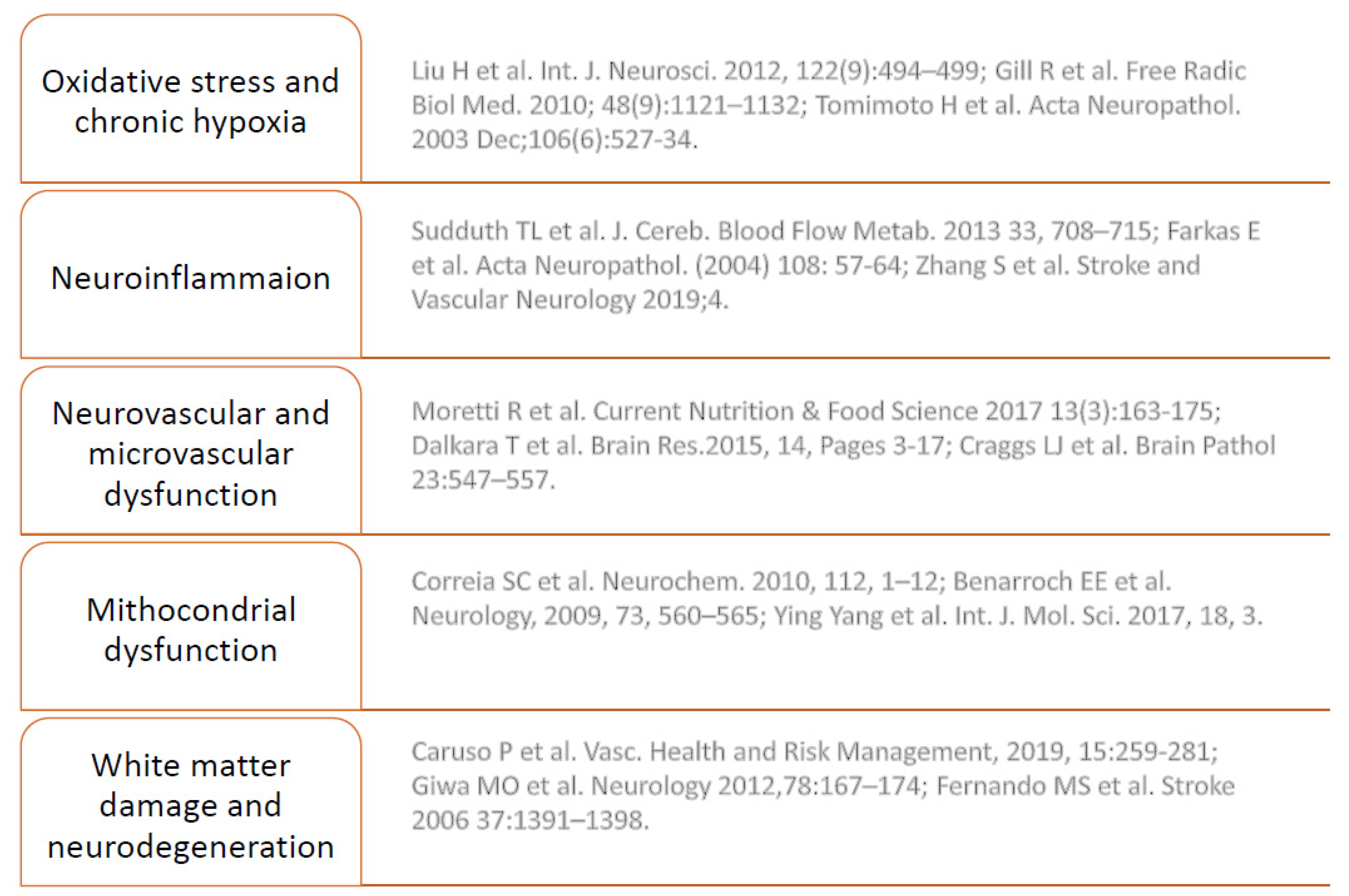 | | |
|---|---|
| Oxidative stress and chronic hypoxia | Liu H et al. Int. J. Neurosci. 2012, 122(9):494–499; Gill R et al. Free Radic Biol Med. 2010; 48(9):1121–1132; Tomimoto H et al. Acta Neuropathol. 2003 Dec;106(6):527-34. |
| Neuroinflammaion | Sudduth TL et al. J. Cereb. Blood Flow Metab. 2013 33, 708–715; Farkas E et al. Acta Neuropathol. (2004) 108: 57-64; Zhang S et al. Stroke and Vascular Neurology 2019;4. |
| Neurovascular and microvascular dysfunction | Moretti R et al. Current Nutrition & Food Science 2017 13(3):163-175; Dalkara T et al. Brain Res.2015, 14, Pages 3-17; Craggs LJ et al. Brain Pathol 23:547–557. |
| Mithocondrial dysfunction | Correia SC et al. Neurochem. 2010, 112, 1–12; Benarroch EE et al. Neurology, 2009, 73, 560–565; Ying Yang et al. Int. J. Mol. Sci. 2017, 18, 3. |
| White matter damage and neurodegeneration | Caruso P et al. Vasc. Health and Risk Management, 2019, 15:259-281; Giwa MO et al. Neurology 2012,78:167–174; Fernando MS et al. Stroke 2006 37:1391–1398. |